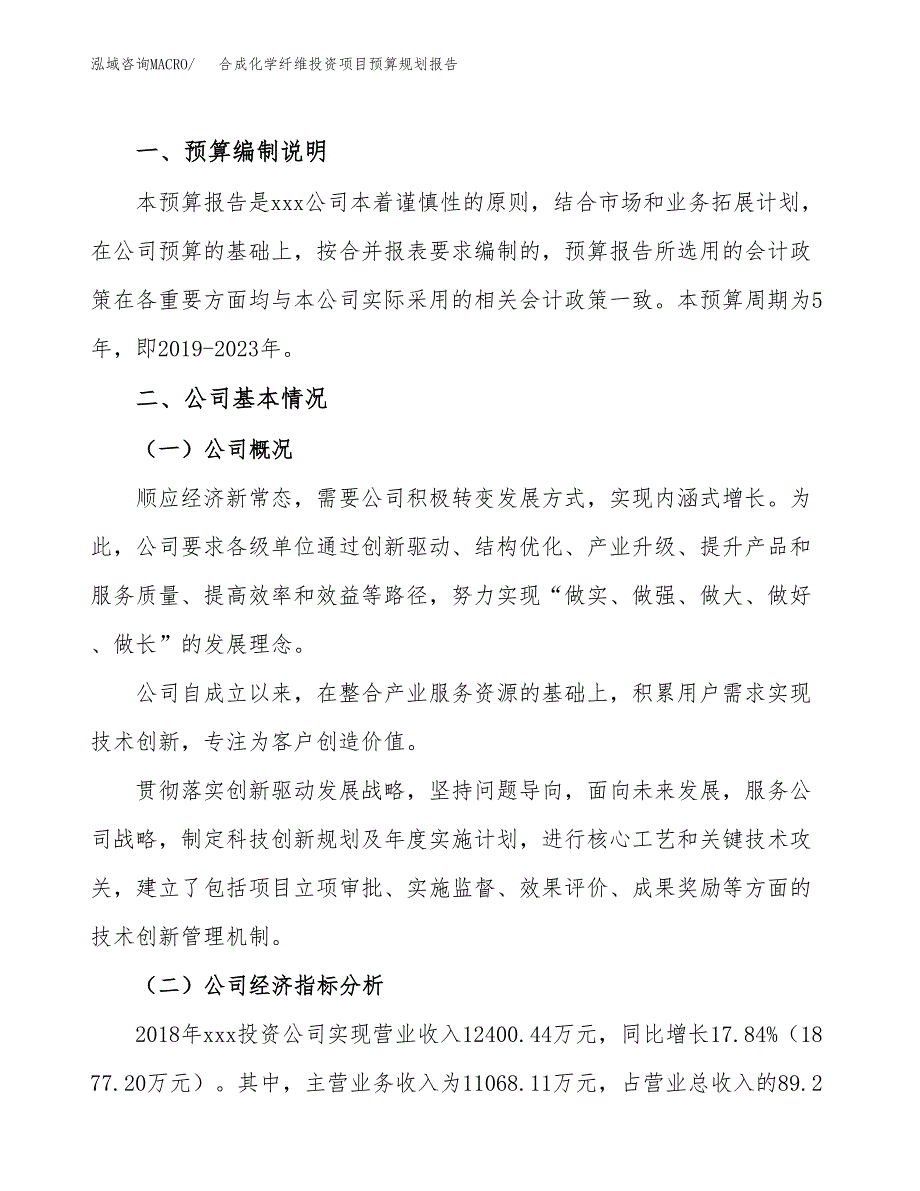 泓域咨询MACRO/ 合成化学纤维投资项目预算规划报告

一、预算编制说明

本预算报告是xxx公司本着谨慎性的原则，结合市场和业务拓展计划，在公司预算的基础上，按合并报表要求编制的，预算报告所选用的会计政策在各重要方面均与本公司实际采用的相关会计政策一致。本预算周期为5年，即2019-2023年。

二、公司基本情况

（一）公司概况

顺应经济新常态，需要公司积极转变发展方式，实现内涵式增长。为此，公司要求各级单位通过创新驱动、结构优化、产业升级、提升产品和服务质量、提高效率和效益等路径，努力实现“做实、做强、做大、做好、做长”的发展理念。

公司自成立以来，在整合产业服务资源的基础上，积累用户需求实现技术创新，专注为客户创造价值。

贯彻落实创新驱动发展战略，坚持问题导向，面向未来发展，服务公司战略，制定科技创新规划及年度实施计划，进行核心工艺和关键技术攻关，建立了包括项目立项审批、实施监督、效果评价、成果奖励等方面的技术创新管理机制。

（二）公司经济指标分析

2018年xxx投资公司实现营业收入12400.44万元，同比增长17.84%（1877.20万元）。其中，主营业务收入为11068.11万元，占营业总收入的89.2